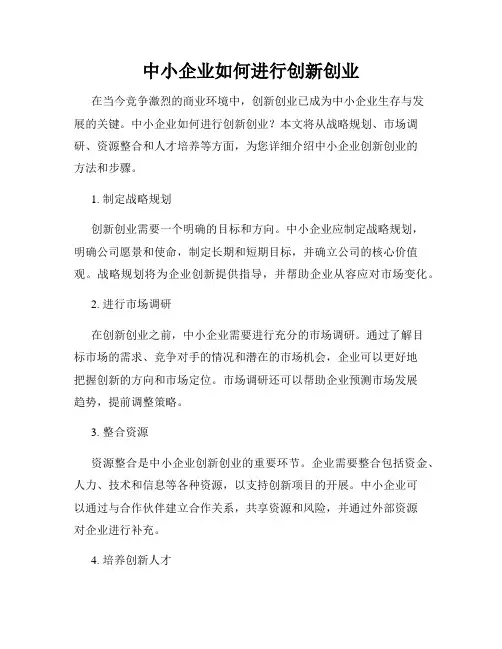 中小企业如何进行创新创业

在当今竞争激烈的商业环境中，创新创业已成为中小企业生存与发展的关键。中小企业如何进行创新创业？本文将从战略规划、市场调研、资源整合和人才培养等方面，为您详细介绍中小企业创新创业的方法和步骤。

1. 制定战略规划

创新创业需要一个明确的目标和方向。中小企业应制定战略规划，明确公司愿景和使命，制定长期和短期目标，并确立公司的核心价值观。战略规划将为企业创新提供指导，并帮助企业从容应对市场变化。

2. 进行市场调研

在创新创业之前，中小企业需要进行充分的市场调研。通过了解目标市场的需求、竞争对手的情况和潜在的市场机会，企业可以更好地把握创新的方向和市场定位。市场调研还可以帮助企业预测市场发展趋势，提前调整策略。

3. 整合资源

资源整合是中小企业创新创业的重要环节。企业需要整合包括资金、人力、技术和信息等各种资源，以支持创新项目的开展。中小企业可以通过与合作伙伴建立合作关系，共享资源和风险，并通过外部资源对企业进行补充。

4. 培养创新人才